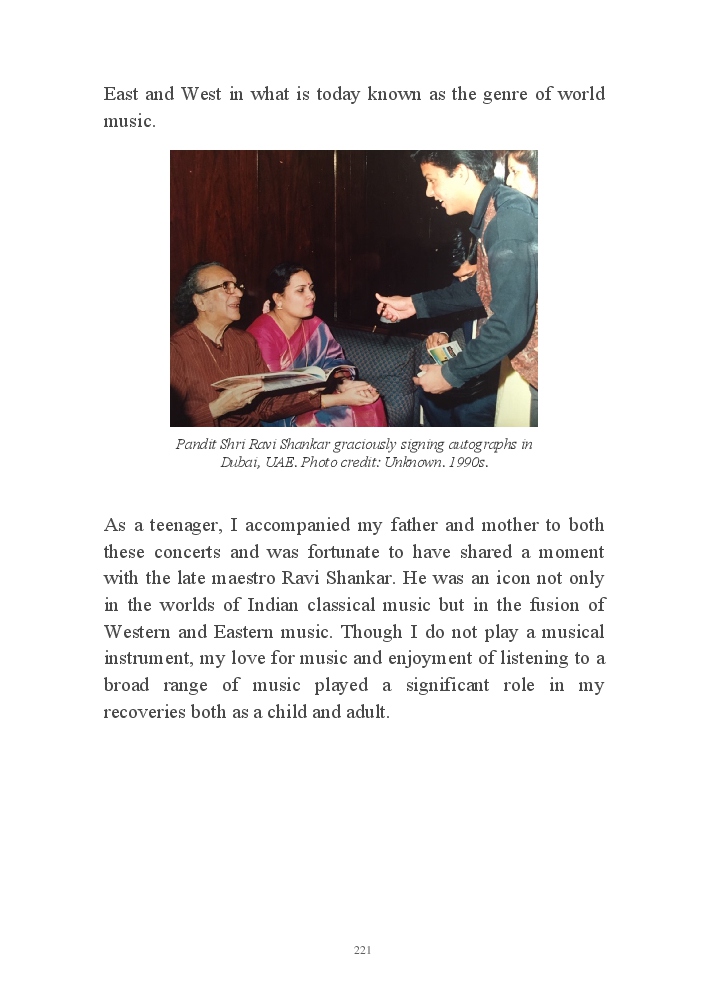 East and West in what is today known as the genre of world music.

Pandit Shri Ravi Shankar graciously signing autographs in Dubai, UAE. Photo credit: Unknown. 1990s.

As a teenager, I accompanied my father and mother to both these concerts and was fortunate to have shared a moment with the late maestro Ravi Shankar. He was an icon not only in the worlds of Indian classical music but in the fusion of Western and Eastern music. Though I do not play a musical instrument, my love for music and enjoyment of listening to a broad range of music played a significant role in my recoveries both as a child and adult.

221